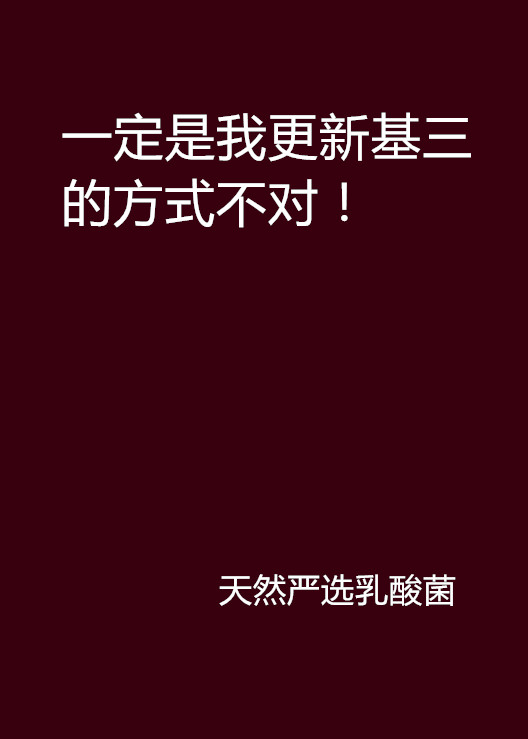 一定是我更新基三的方式不对！

天然严选乳酸菌